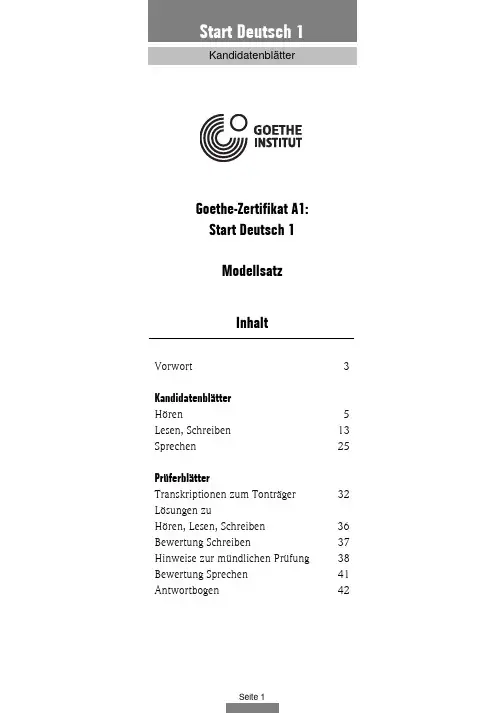 Start Deutsch 1

Kandidatenblätter

GOETHE INSTITUT

Goethe-Zertifikat A1:
Start Deutsch 1

Modellsatz

Inhalt

Vorwort 3

Kandidatenblätter
Hören 5
Lesen, Schreiben 13
Sprechen 25

Prüferblätter
Transkriptionen zum Tonträger 32
Lösungen zu
Hören, Lesen, Schreiben 36
Bewertung Schreiben 37
Hinweise zur mündlichen Prüfung 38
Bewertung Sprechen 41
Antwortbogen 42

Seite 1